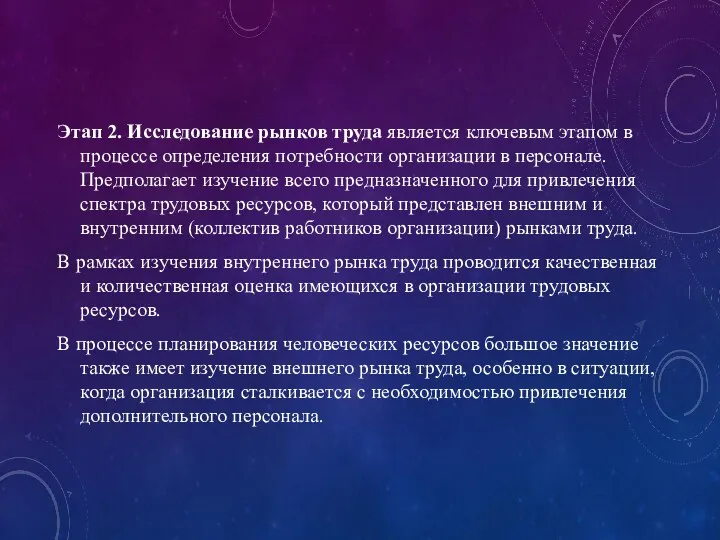 Этап 2. Исследование рынков труда является ключевым этапом в процессе определения потребности организации в персонале. Предполагает изучение всего предназначенного для привлечения спектра трудовых ресурсов, который представлен внешним и внутренним (коллектив работников организации) рынками труда.

В рамках изучения внутреннего рынка труда проводится качественная и количественная оценка имеющихся в организации трудовых ресурсов.

В процессе планирования человеческих ресурсов большое значение также имеет изучение внешнего рынка труда, особенно в ситуации, когда организация сталкивается с необходимостью привлечения дополнительного персонала.